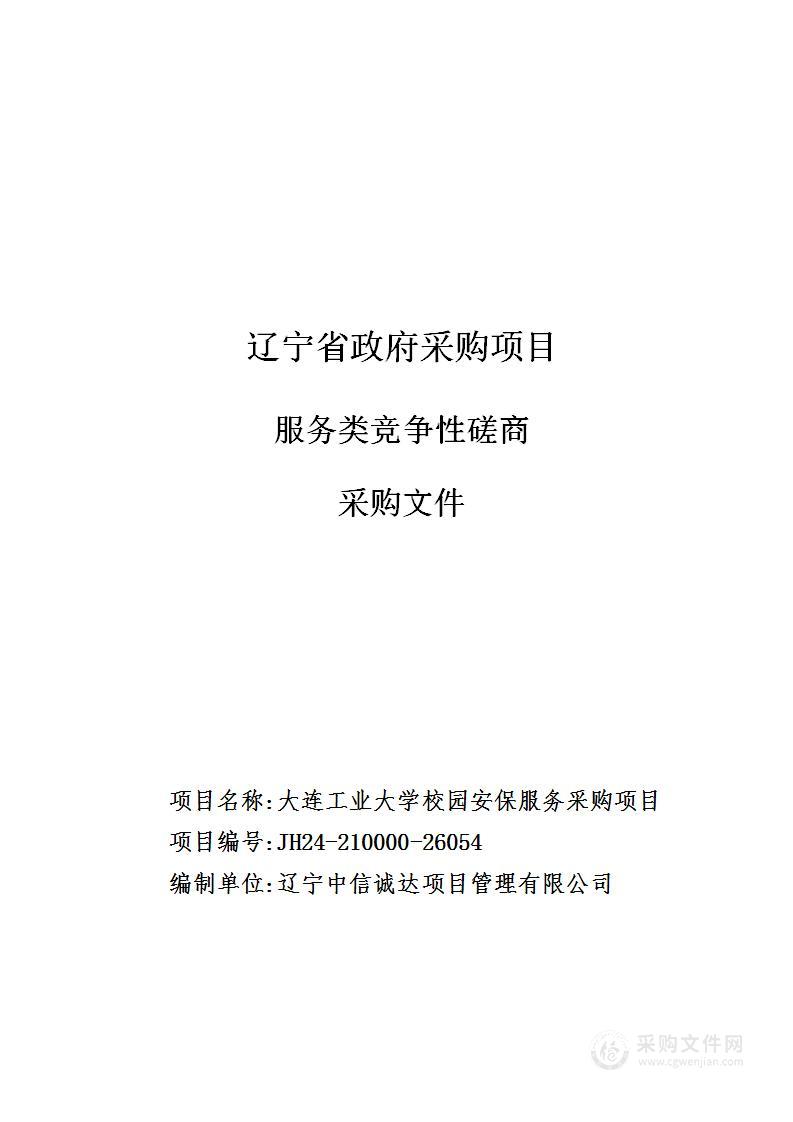 辽宁省政府采购项目

服务类竞争性磋商

采购文件

项目名称:大连工业大学校园安保服务采购项目
项目编号:JH24-210000-26054
编制单位:辽宁中信诚达项目管理有限公司

采购文件网
www.cgwenjian.com